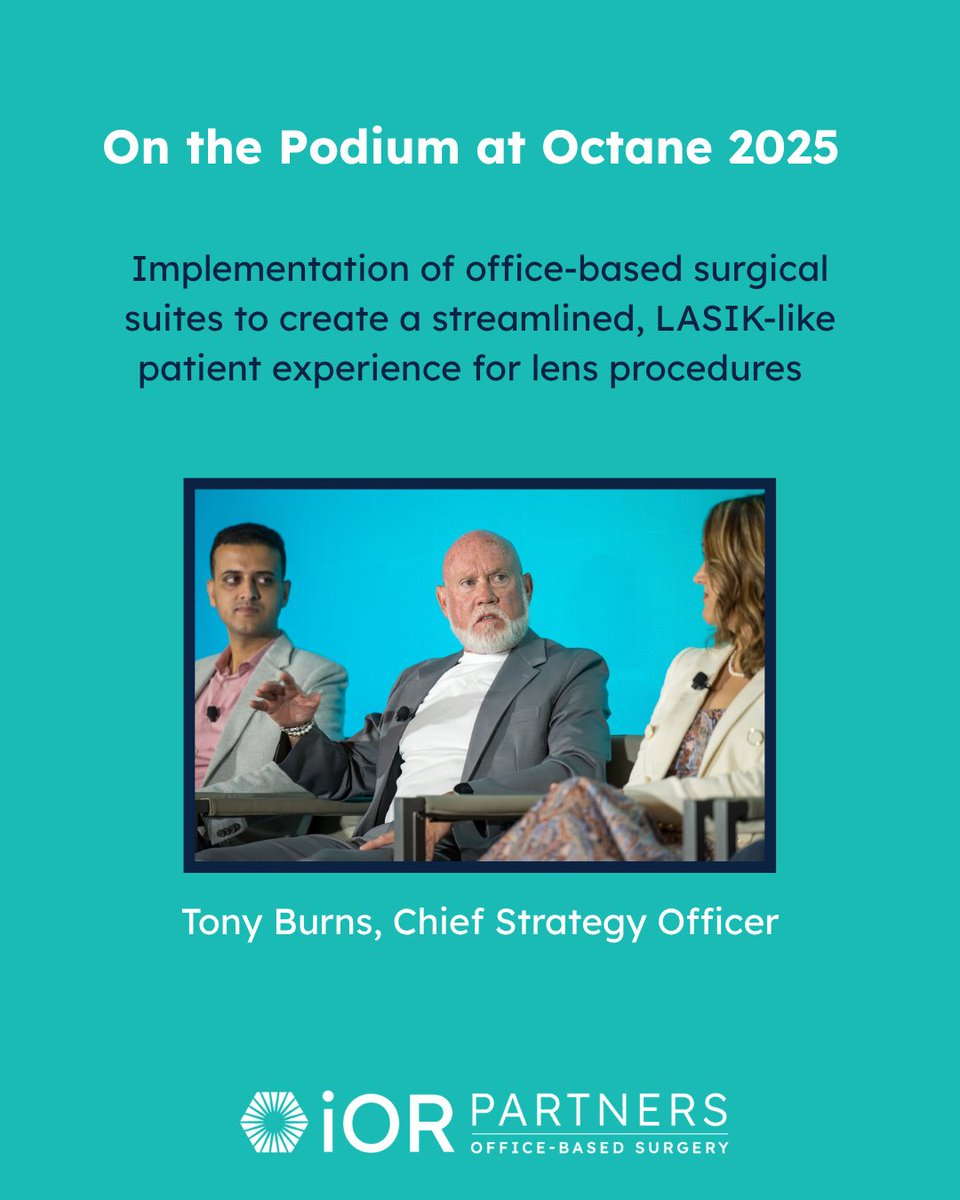 On the Podium at Octane 2025

Implementation of office-based surgical suites to create a streamlined, LASIK-like patient experience for lens procedures

Tony Burns, Chief Strategy Officer

iOR PARTNERS
OFFICE-BASED SURGERY